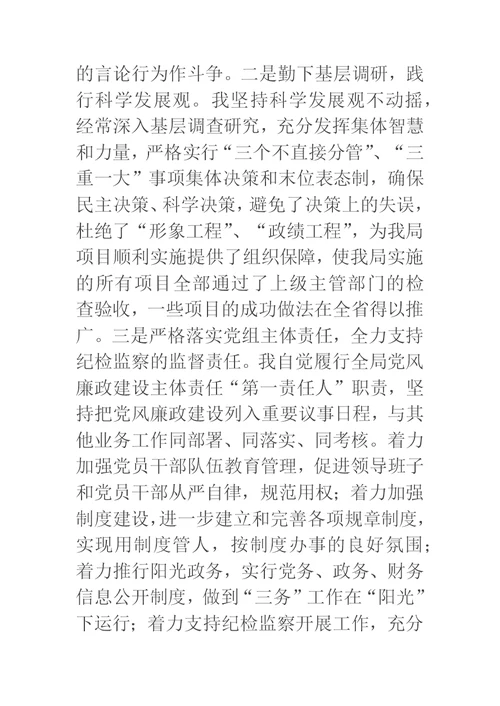 的言论行为作斗争。二是勤下基层调研，践行科学发展观。我坚持科学发展观不动摇，经常深入基层调查研究，充分发挥集体智慧和力量，严格实行“三个不直接分管”、“三重一大”事项集体决策和末位表态制，确保民主决策、科学决策，避免了决策上的失误，杜绝了“形象工程”、“政绩工程”，为我局项目顺利实施提供了组织保障，使我局实施的所有项目全部通过了上级主管部门的检查验收，一些项目的成功做法在全省得以推广。三是严格落实党组主体责任，全力支持纪检监察的监督责任。我自觉履行全局党风廉政建设主体责任“第一责任人”职责，坚持把党风廉政建设列入重要议事日程，与其他业务工作同部署、同落实、同考核。着力加强党员干部队伍教育管理，促进领导班子和党员干部从严自律，规范用权；着力加强制度建设，进一步建立和完善各项规章制度，实现用制度管人，按制度办事的良好氛围；着力推行阳光政务，实行党务、政务、财务信息公开制度，做到“三务”工作在“阳光”下运行；着力支持纪检监察开展工作，充分